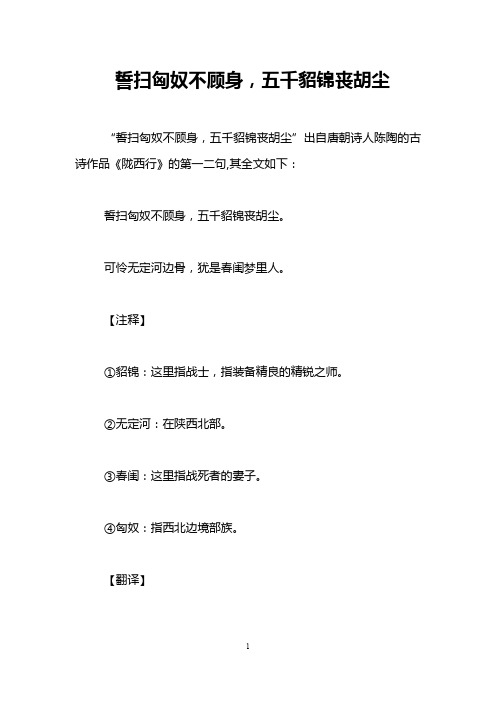 誓扫匈奴不顾身，五千貂锦丧胡尘

“誓扫匈奴不顾身，五千貂锦丧胡尘”出自唐朝诗人陈陶的古诗作品《陇西行》的第一二句,其全文如下：

誓扫匈奴不顾身，五千貂锦丧胡尘。

可怜无定河边骨，犹是春闺梦里人。

【注释】

①貂锦：这里指战士，指装备精良的精锐之师。

②无定河：在陕西北部。

③春闺：这里指战死者的妻子。

④匈奴：指西北边境部族。

【翻译】

1